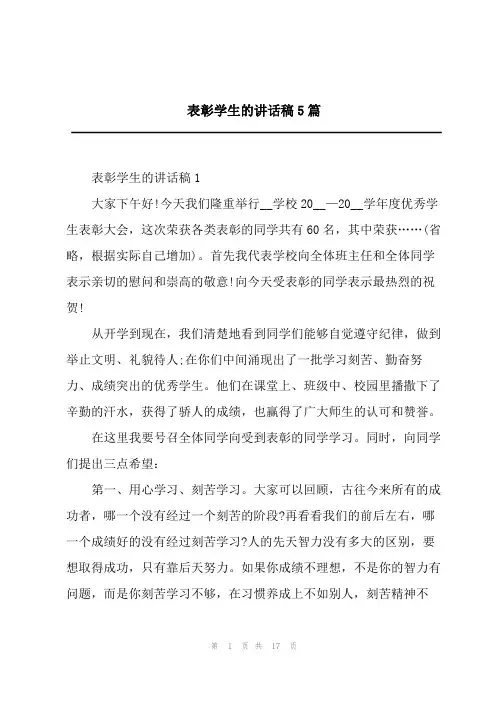 表彰学生的讲话稿5篇

表彰学生的讲话稿1

大家下午好!今天我们隆重举行__学校20__—20__学年度优秀学生表彰大会，这次荣获各类表彰的同学共有60名，其中荣获……(省略，根据实际自己增加)。首先我代表学校向全体班主任和全体同学表示亲切的慰问和崇高的敬意!向今天受表彰的同学表示最热烈的祝贺!

从开学到现在，我们清楚地看到同学们能够自觉遵守纪律，做到举止文明、礼貌待人;在你们中间涌现出了一批学习刻苦、勤奋努力、成绩突出的优秀学生。他们在课堂上、班级中、校园里播撒下了辛勤的汗水，获得了骄人的成绩，也赢得了广大师生的认可和赞誉。

在这里我要号召全体同学向受到表彰的同学学习。同时，向同学们提出三点希望:

第一、用心学习、刻苦学习。大家可以回顾，古往今来所有的成功者，哪一个没有经过一个刻苦的阶段?再看看我们的前后左右，哪一个成绩好的没有经过刻苦学习?人的先天智力没有多大的区别，要想取得成功，只有靠后天努力。如果你成绩不理想，不是你的智力有问题，而是你刻苦学习不够，在习惯养成上不如别人，刻苦精神不

第 1 页 共 17 页